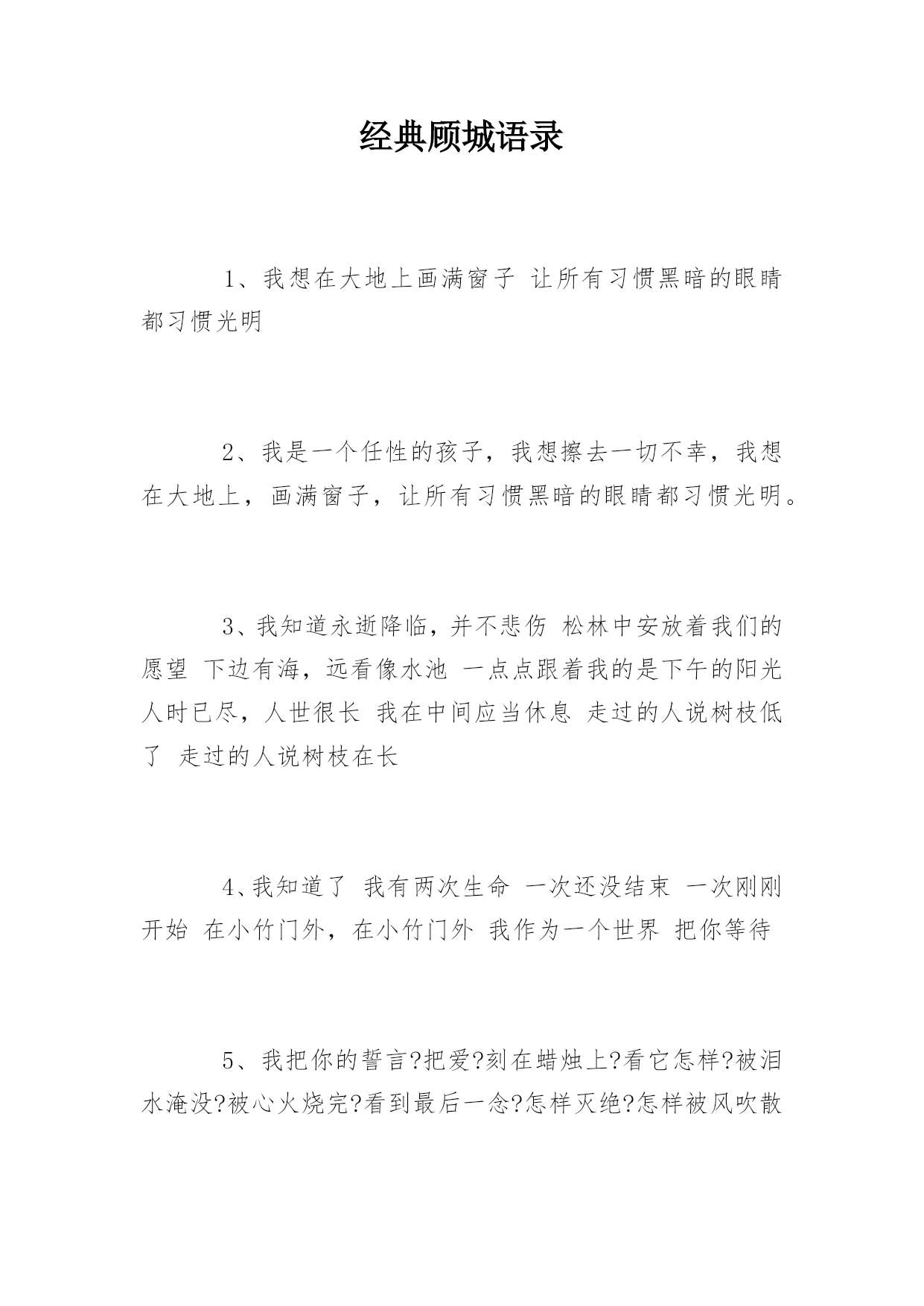 经典顾城语录

1、我想在大地上画满窗子 让所有习惯黑暗的眼睛都习惯光明

2、我是一个任性的孩子，我想擦去一切不幸，我想在大地上，画满窗子，让所有习惯黑暗的眼睛都习惯光明。

3、我知道永逝降临，并不悲伤 松林中安放着我们的愿望 下边有海，远看像水池 一点点跟着我的是下午的阳光 人时已尽，人世很长 我在中间应当休息 走过的人说树枝低了 走过的人说树枝在长

4、我知道了 我有两次生命 一次还没结束 一次刚刚开始 在小竹门外，在小竹门外 我作为一个世界 把你等待

5、我把你的誓言?把爱?刻在蜡烛上?看它怎样?被泪水淹没?被心火烧完?看到最后一念?怎样灭绝?怎样被风吹散